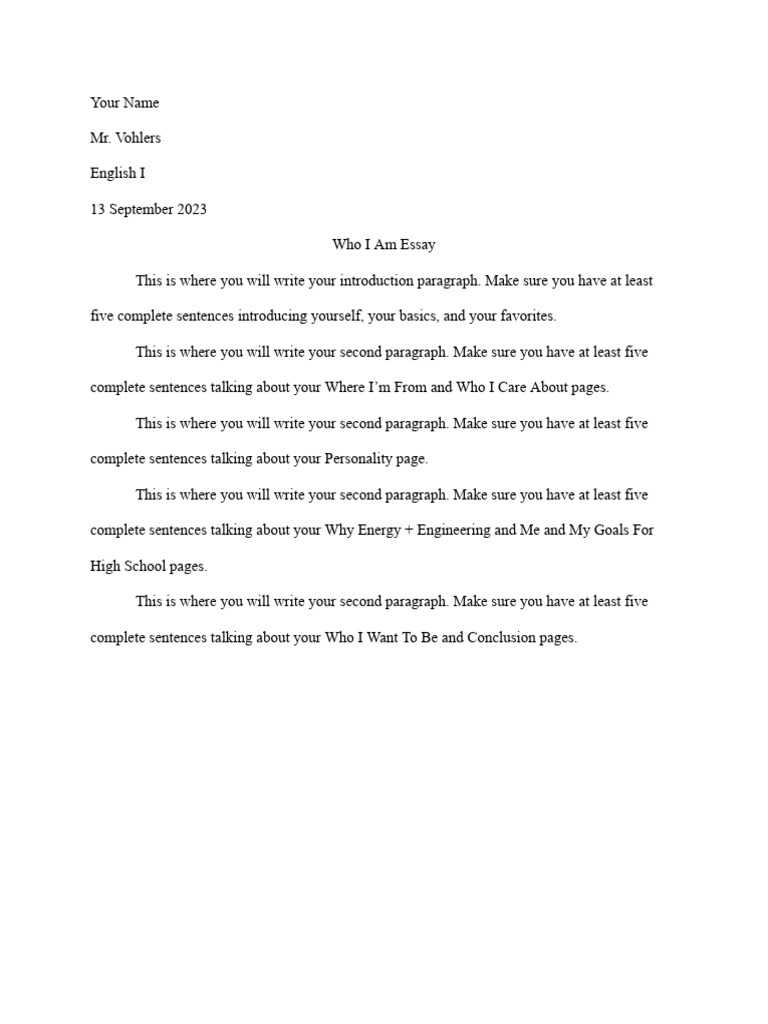 Your Name

Mr. Vohlers

English I

13 September 2023

Who I Am Essay

This is where you will write your introduction paragraph. Make sure you have at least five complete sentences introducing yourself, your basics, and your favorites.

This is where you will write your second paragraph. Make sure you have at least five complete sentences talking about your Where I'm From and Who I Care About pages.

This is where you will write your second paragraph. Make sure you have at least five complete sentences talking about your Personality page.

This is where you will write your second paragraph. Make sure you have at least five complete sentences talking about your Why Energy + Engineering and Me and My Goals For High School pages.

This is where you will write your second paragraph. Make sure you have at least five complete sentences talking about your Who I Want To Be and Conclusion pages.